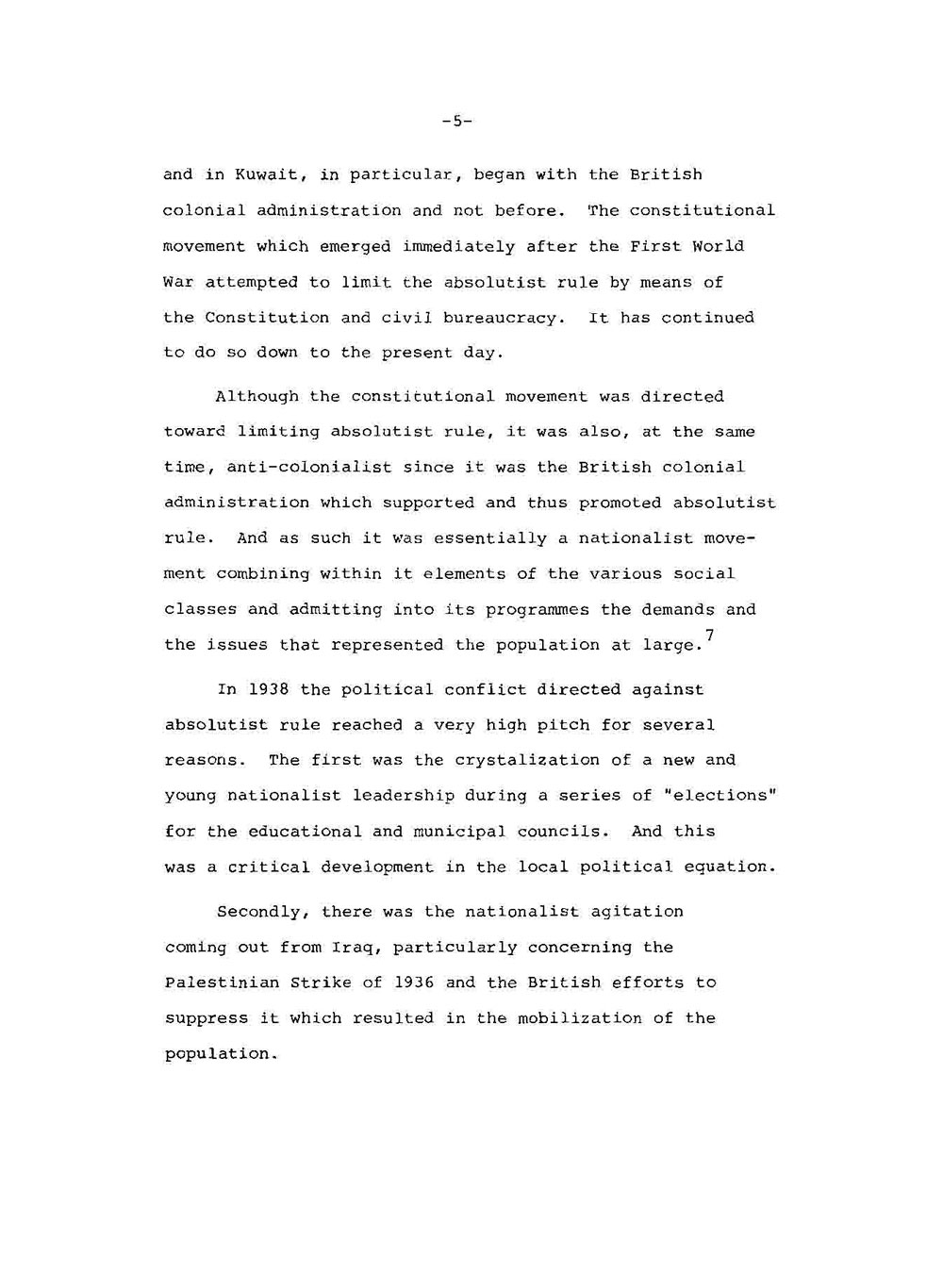 -5-

and in Kuwait, in particular, began with the British colonial administration and not before. The constitutional movement which emerged immediately after the First World War attempted to limit the absolutist rule by means of the Constitution and civil bureaucracy. It has continued to do so down to the present day.

Although the constitutional movement was directed toward limiting absolutist rule, it was also, at the same time, anti-colonialist since it was the British colonial administration which supported and thus promoted absolutist rule. And as such it was essentially a nationalist movement combining within it elements of the various social classes and admitting into its programmes the demands and the issues that represented the population at large.$^7$

In 1938 the political conflict directed against absolutist rule reached a very high pitch for several reasons. The first was the crystalization of a new and young nationalist leadership during a series of "elections" for the educational and municipal councils. And this was a critical development in the local political equation.

Secondly, there was the nationalist agitation coming out from Iraq, particularly concerning the Palestinian Strike of 1936 and the British efforts to suppress it which resulted in the mobilization of the population.